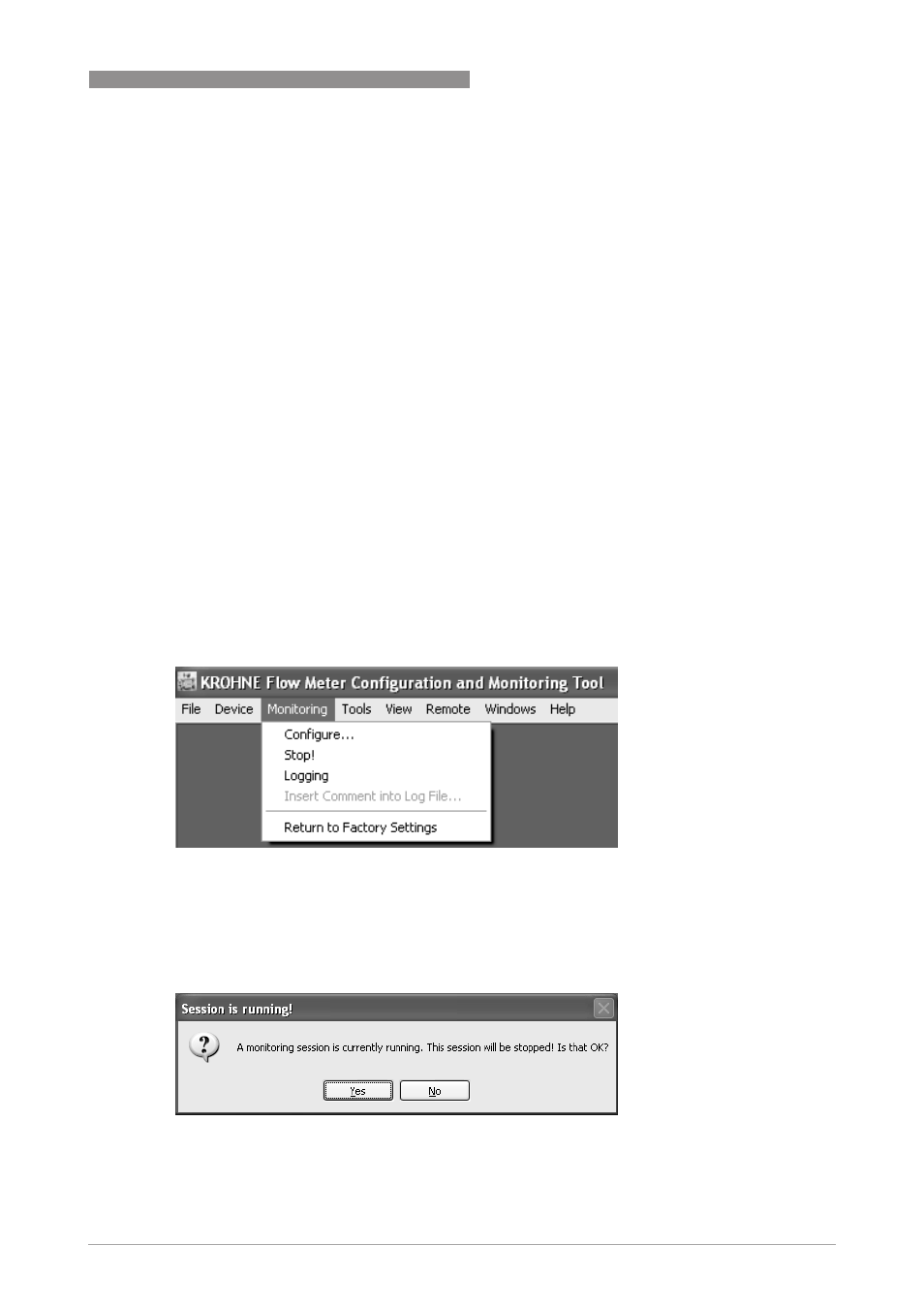 KROHNE Flow Meter Configuration and Monitoring Tool

File Device Monitoring Tools View Remote Windows Help

Configure...
Stop!
Logging
Insert Comment into Log File...
Return to Factory Settings

Session is running!

A monitoring session is currently running. This session will be stopped! Is that OK?

Yes No